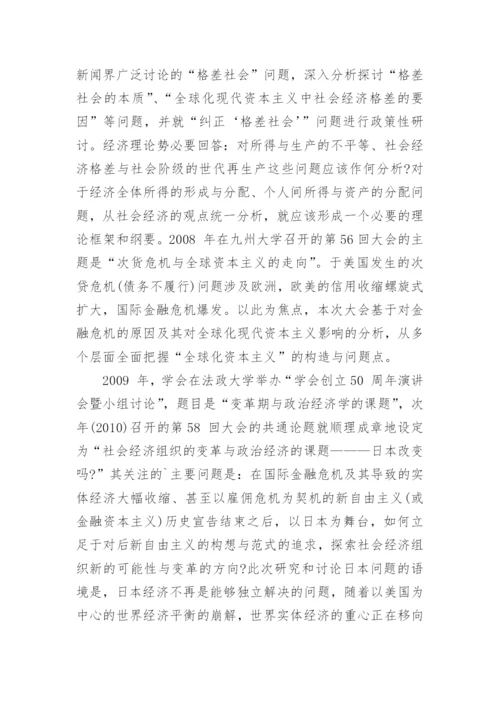 新闻界广泛讨论的“格差社会”问题，深入分析探讨“格差社会的本质”、“全球化现代资本主义中社会经济格差的要因”等问题，并就“纠正‘格差社会’”问题进行政策性研讨。经济理论势必要回答：对所得与生产的不平等、社会经济格差与社会阶级的世代再生产这些问题应该作何分析?对于经济全体所得的形成与分配、个人间所得与资产的分配问题，从社会经济的观点统一分析，就应该形成一个必要的理论框架和纲要。2008 年在九州大学召开的第 56 回大会的主题是“次货危机与全球资本主义的走向”。于美国发生的次贷危机(债务不履行)问题涉及欧洲，欧美的信用收缩螺旋式扩大，国际金融危机爆发。以此为焦点，本次大会基于对金融危机的原因及其对全球化现代资本主义影响的分析，从多个层面全面把握“全球化资本主义”的构造与问题点。

2009 年，学会在法政大学举办“学会创立 50 周年演讲会暨小组讨论”，题目是“变革期与政治经济学的课题”，次年(2010)召开的第 58 回大会的共通论题就顺理成章地设定为“社会经济组织的变革与政治经济的课题———日本改变吗?”其关注的`主要问题是：在国际金融危机及其导致的实体经济大幅收缩、甚至以雇佣危机为契机的新自由主义(或金融资本主义)历史宣告结束之后，以日本为舞台，如何立足于对后新自由主义的构想与范式的追求，探索社会经济组织新的可能性与变革的方向?此次研究和讨论日本问题的语境是，日本经济不再是能够独立解决的问题，随着以美国为中心的世界经济平衡的崩解，世界实体经济的重心正在移向